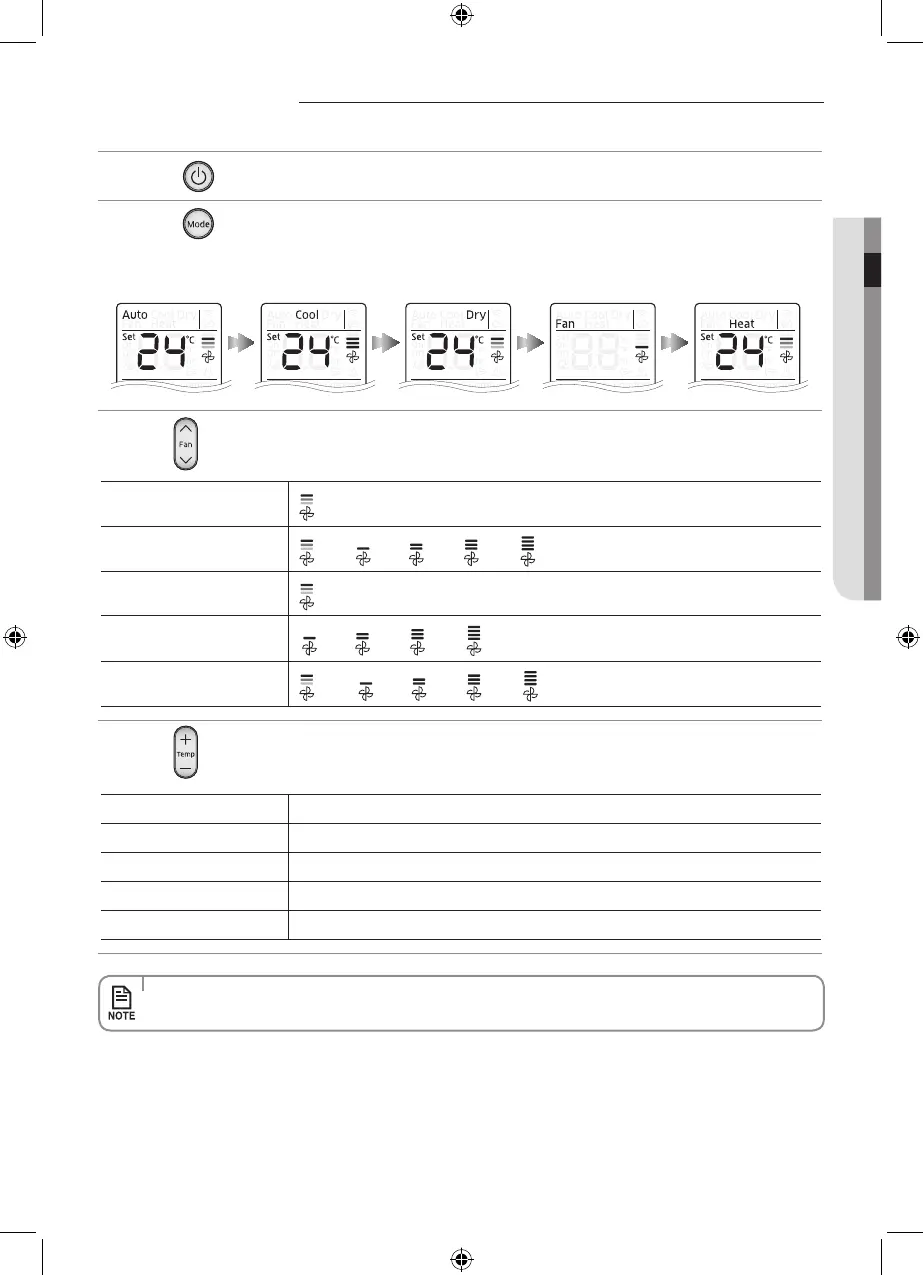 Mode

Auto
Set
24
°C

Cool
Set
24
°C

Dry
Set
24
°C

Fan

Heat
Set
24
°C

Fan

Temp

NOTE